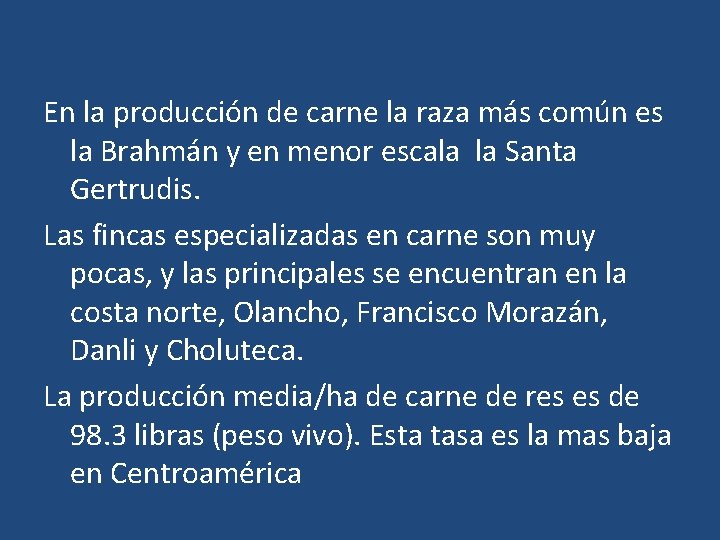 En la producción de carne la raza más común es la Brahmán y en menor escala la Santa Gertrudis.

Las fincas especializadas en carne son muy pocas, y las principales se encuentran en la costa norte, Olancho, Francisco Morazán, Danli y Choluteca.

La producción media/ha de carne de res es de 98.3 libras (peso vivo). Esta tasa es la mas baja en Centroamérica